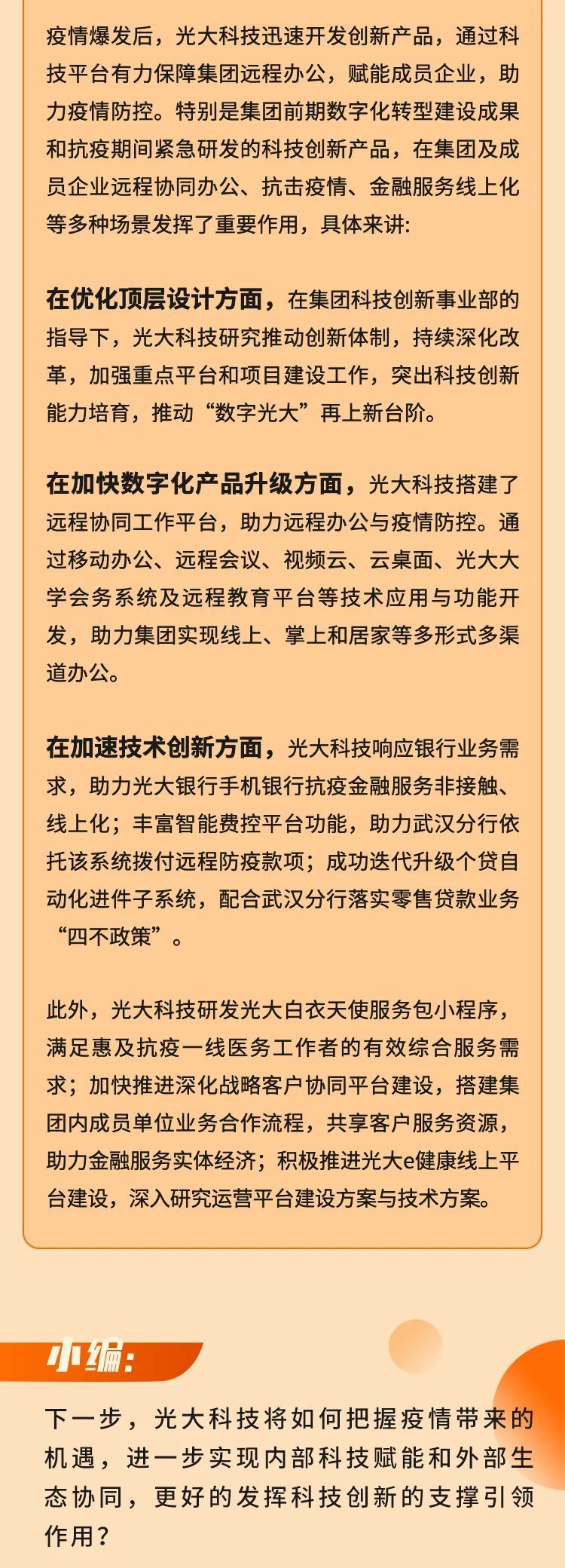 疫情爆发后，光大科技迅速开发创新产品，通过科技平台有力保障集团远程办公，赋能成员企业，助力疫情防控。特别是集团前期数字化转型建设成果和抗疫期间紧急研发的科技创新产品，在集团及成员企业远程协同办公、抗击疫情、金融服务线上化等多种场景发挥了重要作用，具体来讲：

在优化顶层设计方面，在集团科技创新事业部的指导下，光大科技研究推动创新体制，持续深化改革，加强重点平台和项目建设工作，突出科技创新能力培育，推动“数字光大”再上新台阶。

在加快数字化产品升级方面，光大科技搭建了远程协同工作平台，助力远程办公与疫情防控。通过移动办公、远程会议、视频云、云桌面、光大大学会务系统及远程教育平台等技术应用与功能开发，助力集团实现线上、掌上和居家等多形式多渠道办公。

在加速技术创新方面，光大科技响应银行业务需求，助力光大银行手机银行抗疫金融服务非接触、线上化；丰富智能费控平台功能，助力武汉分行依托该系统拨付远程防疫款项；成功迭代升级个贷自动化进件子系统，配合武汉分行落实零售贷款业务“四不政策”。

此外，光大科技研发光大白衣天使服务包小程序，满足惠及抗疫一线医务工作者的有效综合服务需求；加快推进深化战略客户协同平台建设，搭建集团内成员单位业务合作流程，共享客户服务资源，助力金融服务实体经济；积极推进光大e健康线上平台建设，深入研究运营平台建设方案与技术方案。

小编：

下一步，光大科技将如何把握疫情带来的机遇，进一步实现内部科技赋能和外部生态协同，更好的发挥科技创新的支撑引领作用？